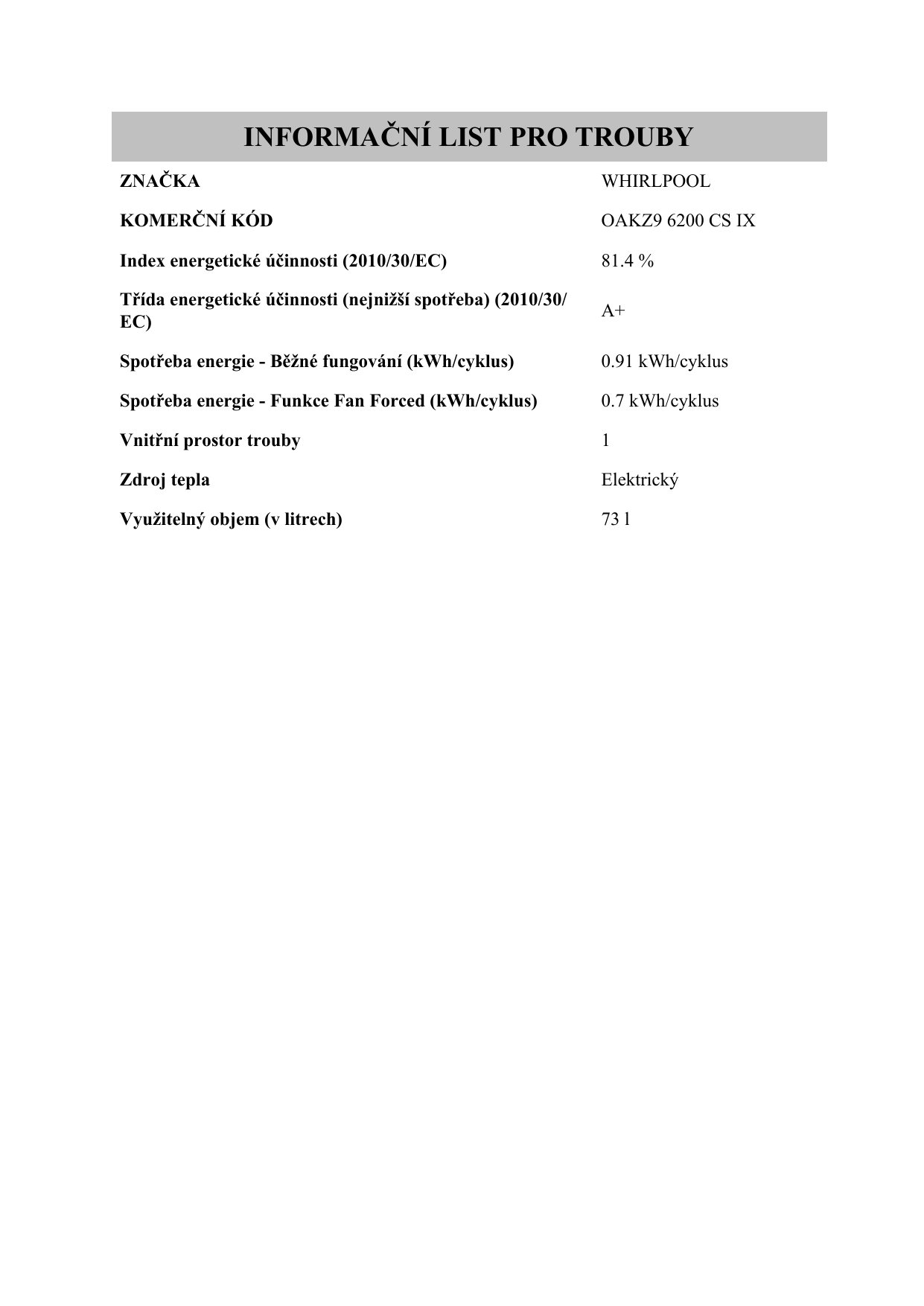 INFORMAČNÍ LIST PRO TROUBY

| | |
|---|---|
| ZNAČKA | WHIRLPOOL |
| KOMERČNÍ KÓD | OAKZ9 6200 CS IX |
| Index energetické účinnosti (2010/30/EC) | 81.4 % |
| Třída energetické účinnosti (nejnižší spotřeba) (2010/30/EC) | A+ |
| Spotřeba energie - Běžné fungování (kWh/cyklus) | 0.91 kWh/cyklus |
| Spotřeba energie - Funkce Fan Forced (kWh/cyklus) | 0.7 kWh/cyklus |
| Vnitřní prostor trouby | 1 |
| Zdroj tepla | Elektrický |
| Využitelný objem (v litrech) | 73 l |